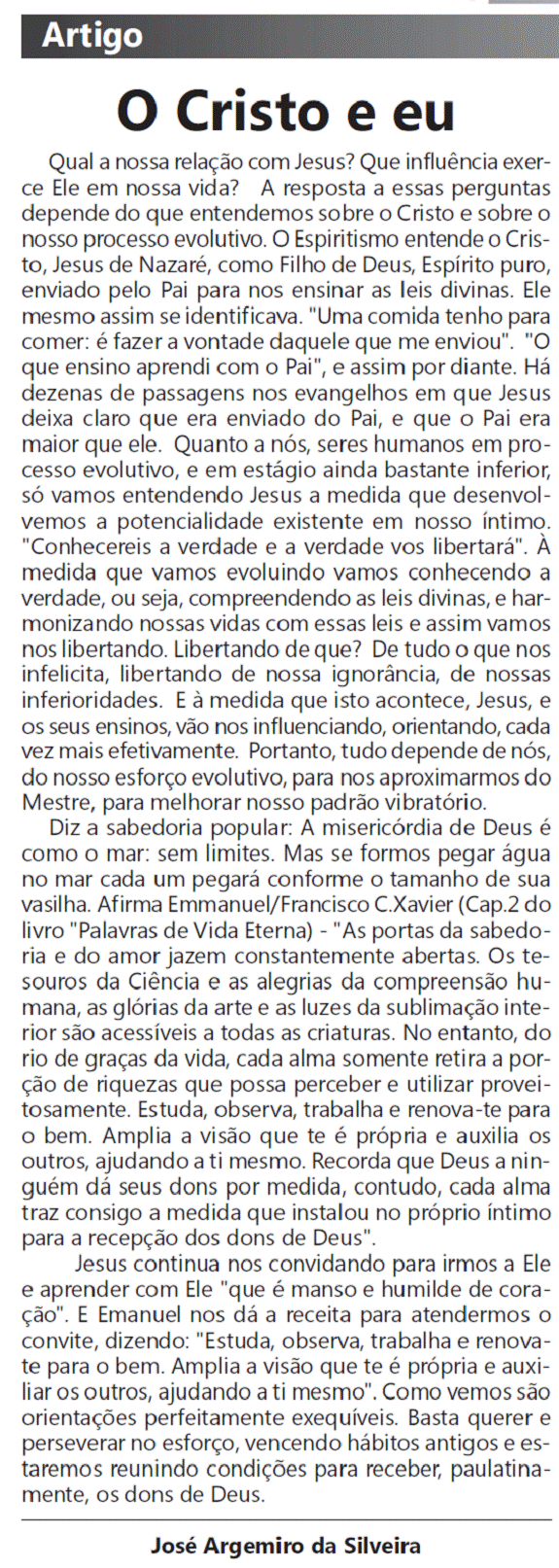 Artigo

O Cristo e eu

Qual a nossa relação com Jesus? Que influência exerce Ele em nossa vida? A resposta a essas perguntas depende do que entendemos sobre o Cristo e sobre o nosso processo evolutivo. O Espiritismo entende o Cristo, Jesus de Nazaré, como Filho de Deus, Espírito puro, enviado pelo Pai para nos ensinar as leis divinas. Ele mesmo assim se identificava. "Uma comida tenho para comer: é fazer a vontade daquele que me enviou". "O que ensino aprendi com o Pai", e assim por diante. Há dezenas de passagens nos evangelhos em que Jesus deixa claro que era enviado do Pai, e que o Pai era maior que ele. Quanto a nós, seres humanos em processo evolutivo, e em estágio ainda bastante inferior, só vamos entendendo Jesus a medida que desenvolvemos a potencialidade existente em nosso íntimo. "Conhecereis a verdade e a verdade vos libertará". À medida que vamos evoluindo vamos conhecendo a verdade, ou seja, compreendendo as leis divinas, e harmonizando nossas vidas com essas leis e assim vamos nos libertando. Libertando de que? De tudo o que nos infelicita, libertando de nossa ignorância, de nossas inferioridades. E à medida que isto acontece, Jesus, e os seus ensinos, vão nos influenciando, orientando, cada vez mais efetivamente. Portanto, tudo depende de nós, do nosso esforço evolutivo, para nos aproximarmos do Mestre, para melhorar nosso padrão vibratório.

Diz a sabedoria popular: A misericórdia de Deus é como o mar: sem limites. Mas se formos pegar água no mar cada um pegará conforme o tamanho de sua vasilha. Afirma Emmanuel/Francisco C.Xavier (Cap.2 do livro "Palavras de Vida Eterna) - "As portas da sabedoria e do amor jazem constantemente abertas. Os tesouros da Ciência e as alegrias da compreensão humana, as glórias da arte e as luzes da sublimação interior são acessíveis a todas as criaturas. No entanto, do rio de graças da vida, cada alma somente retira a porção de riquezas que possa perceber e utilizar proveitosamente. Estuda, observa, trabalha e renova-te para o bem. Amplia a visão que te é própria e auxilia os outros, ajudando a ti mesmo. Recorda que Deus a ninguém dá seus dons por medida, contudo, cada alma traz consigo a medida que instalou no próprio íntimo para a recepção dos dons de Deus".

Jesus continua nos convidando para irmos a Ele e aprender com Ele "que é manso e humilde de coração". E Emanuel nos dá a receita para atendermos o convite, dizendo: "Estuda, observa, trabalha e renova-te para o bem. Amplia a visão que te é própria e auxiliar os outros, ajudando a ti mesmo". Como vemos são orientações perfeitamente exequíveis. Basta querer e perseverar no esforço, vencendo hábitos antigos e estaremos reunindo condições para receber, paulatinamente, os dons de Deus.

José Argemiro da Silveira